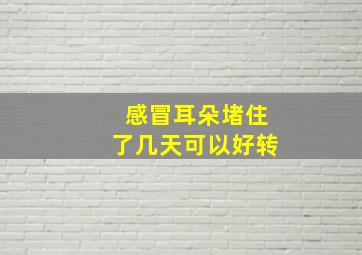 感冒耳朵堵住
了几天可以好转